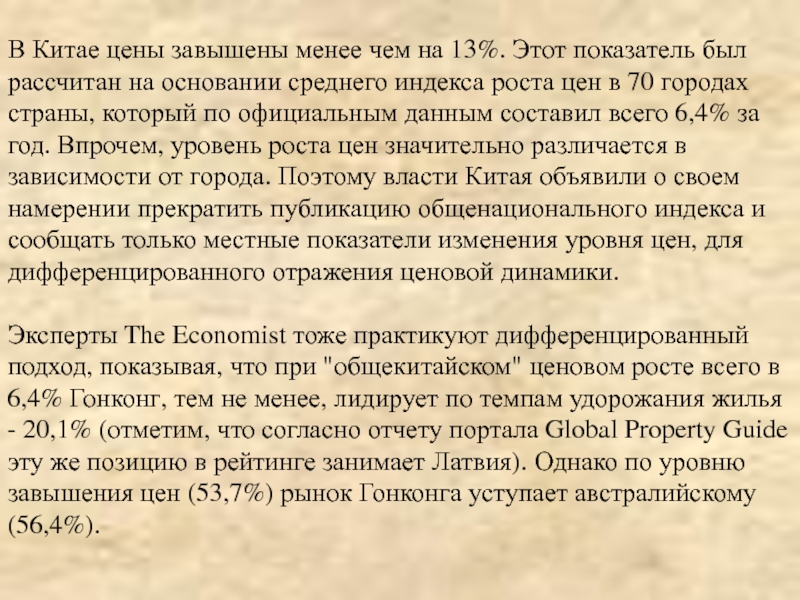 В Китае цены завышены менее чем на 13%. Этот показатель был рассчитан на основании среднего индекса роста цен в 70 городах страны, который по официальным данным составил всего 6,4% за год. Впрочем, уровень роста цен значительно различается в зависимости от города. Поэтому власти Китая объявили о своем намерении прекратить публикацию общенационального индекса и сообщать только местные показатели изменения уровня цен, для дифференцированного отражения ценовой динамики.

Эксперты The Economist тоже практикуют дифференцированный подход, показывая, что при "общекитайском" ценовом росте всего в 6,4% Гонконг, тем не менее, лидирует по темпам удорожания жилья - 20,1% (отметим, что согласно отчету портала Global Property Guide эту же позицию в рейтинге занимает Латвия). Однако по уровню завышения цен (53,7%) рынок Гонконга уступает австралийскому (56,4%).